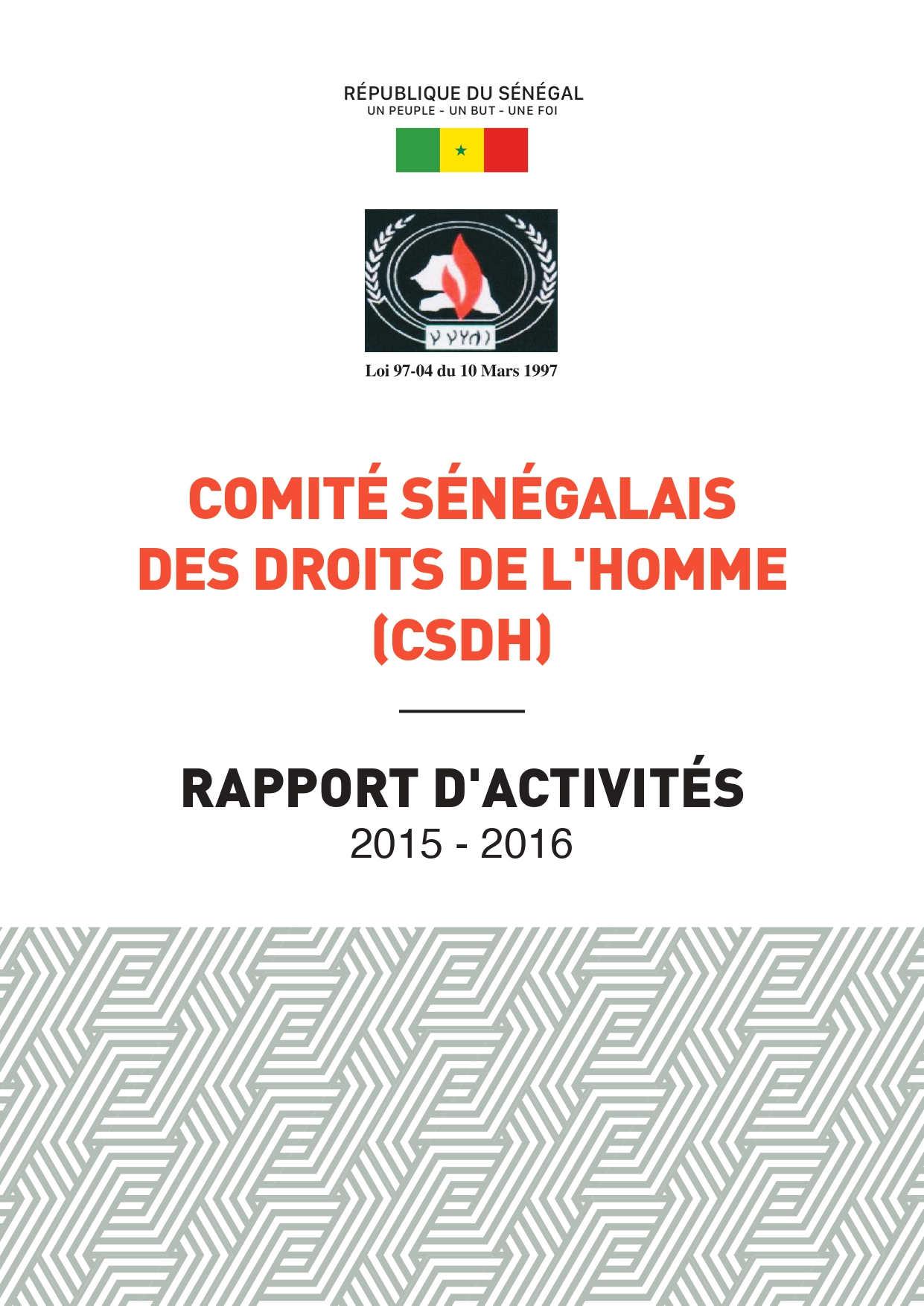 RÉPUBLIQUE DU SÉNÉGAL
UN PEUPLE - UN BUT - UNE FOI

Loi 97-04 du 10 Mars 1997

COMITÉ SÉNÉGALAIS DES DROITS DE L'HOMME (CSDH)

RAPPORT D'ACTIVITÉS
2015 - 2016